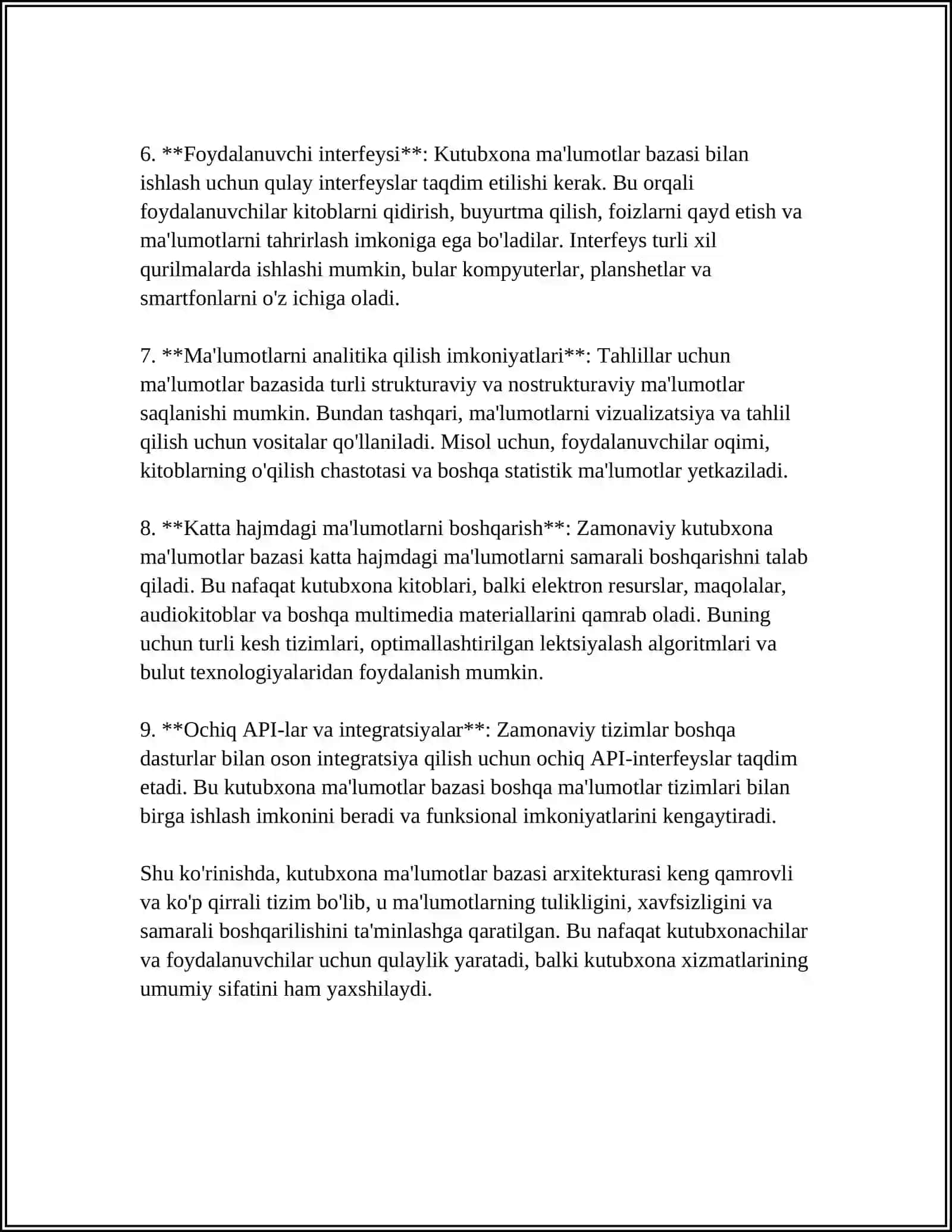 6. **Foydalanuvchi interfeysi**: Kutubxona ma'lumotlar bazasi bilan ishlash uchun qulay interfeyslar taqdim etilishi kerak. Bu orqali foydalanuvchilar kitoblarni qidirish, buyurtma qilish, foizlarni qayd etish va ma'lumotlarni tahrirlash imkoniga ega bo'ladilar. Interfeys turli xil qurilmalarda ishlashi mumkin, bular kompyuterlar, planshetlar va smartfonlarni o'z ichiga oladi.

7. **Ma'lumotlarni analitika qilish imkoniyatlari**: Tahlillar uchun ma'lumotlar bazasida turli strukturaviy va nostrukturaviy ma'lumotlar saqlanishi mumkin. Bundan tashqari, ma'lumotlarni vizualizatsiya va tahlil qilish uchun vositalar qo'llaniladi. Misol uchun, foydalanuvchilar oqimi, kitoblarning o'qilish chastotasi va boshqa statistik ma'lumotlar yetkaziladi.

8. **Katta hajmdagi ma'lumotlarni boshqarish**: Zamonaviy kutubxona ma'lumotlar bazasi katta hajmdagi ma'lumotlarni samarali boshqarishni talab qiladi. Bu nafaqat kutubxona kitoblari, balki elektron resurslar, maqolalar, audiokitoblar va boshqa multimedia materiallarini qamrab oladi. Buning uchun turli kesh tizimlari, optimallashtirilgan lektsiyalash algoritmlari va bulut texnologiyalaridan foydalanish mumkin.

9. **Ochiq API-lar va integratsiyalar**: Zamonaviy tizimlar boshqa dasturlar bilan oson integratsiya qilish uchun ochiq API-interfeyslar taqdim etadi. Bu kutubxona ma'lumotlar bazasi boshqa ma'lumotlar tizimlari bilan birga ishlash imkonini beradi va funksional imkoniyatlarini kengaytiradi.

Shu ko'rinishda, kutubxona ma'lumotlar bazasi arxitekturasi keng qamrovli va ko'p qirrali tizim bo'lib, u ma'lumotlarning tulikligini, xavfsizligini va samarali boshqarilishini ta'minlashga qaratilgan. Bu nafaqat kutubxonachilar va foydalanuvchilar uchun qulaylik yaratadi, balki kutubxona xizmatlarining umumiy sifatini ham yaxshilaydi.